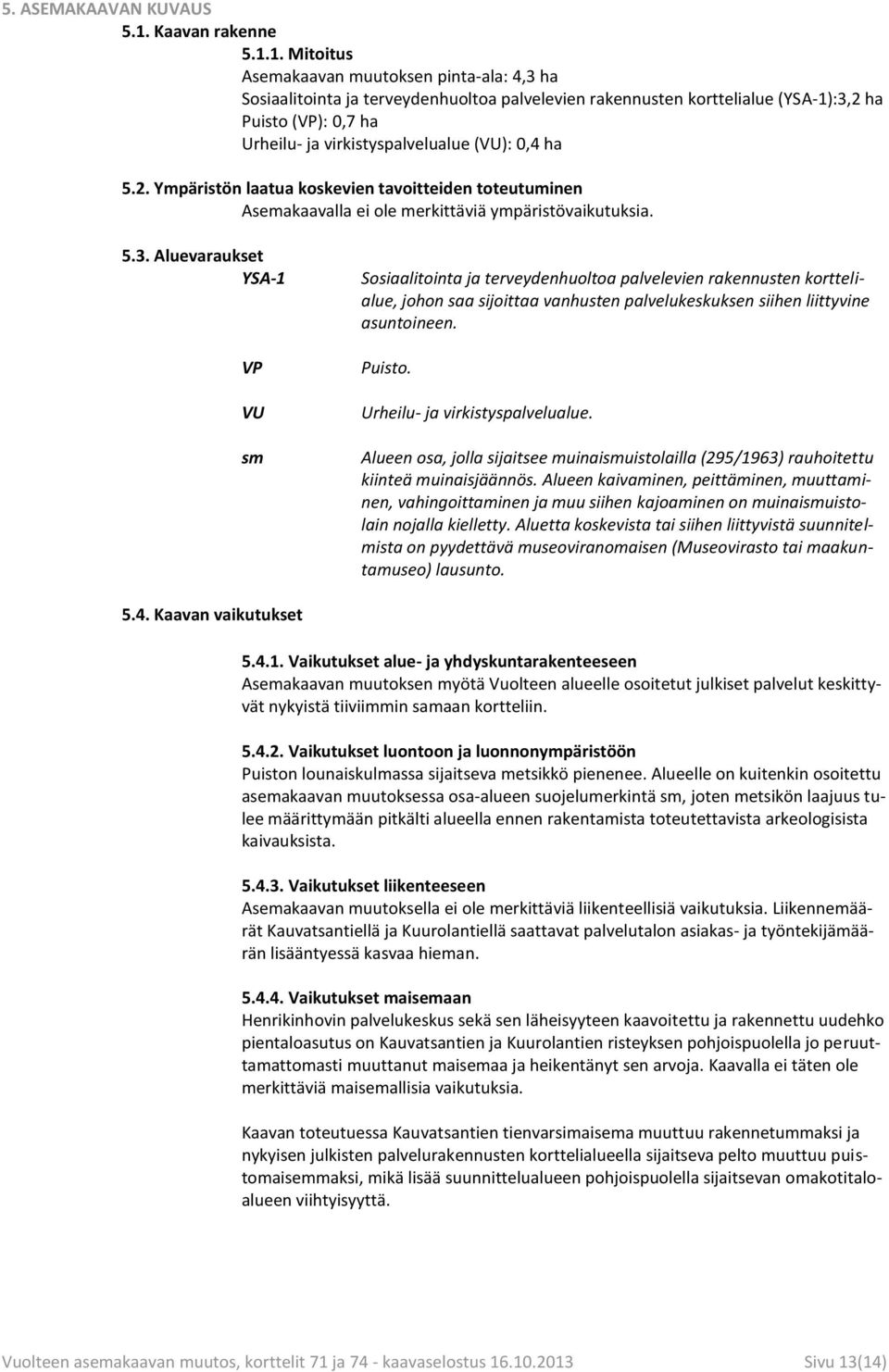 5. ASEMAKAAVAN KUVAUS
5.1. Kaavan rakenne
5.1.1. Mitoitus
Asemakaavan muutoksen pinta-ala: 4,3 ha
Sosiaalitointa ja terveydenhuoltoa palvelevien rakennusten korttelialue (YSA-1):3,2 ha
Puisto (VP): 0,7 ha
Urheilu- ja virkistyspalvelualue (VU): 0,4 ha

5.2. Ympäristön laatua koskevien tavoitteiden toteutuminen
Asemakaavalla ei ole merkittäviä ympäristövaikutuksia.

5.3. Aluevaraukset

YSA-1
Sosiaalitointa ja terveydenhuoltoa palvelevien rakennusten korttelialue, johon saa sijoittaa vanhusten palvelukeskuksen siihen liittyvine asuntoineen.

VP
Puisto.

VU
Urheilu- ja virkistyspalvelualue.

sm
Alueen osa, jolla sijaitsee muinaismuistolailla (295/1963) rauhoitettu kiinteä muinaisjäännös. Alueen kaivaminen, peittäminen, muuttaminen, vahingoittaminen ja muu siihen kajoaminen on muinaismuistolain nojalla kielletty. Aluetta koskevista tai siihen liittyvistä suunnitelmista on pyydettävä museoviranomaisen (Museovirasto tai maakuntamuseo) lausunto.

5.4. Kaavan vaikutukset

5.4.1. Vaikutukset alue- ja yhdyskuntarakenteeseen
Asemakaavan muutoksen myötä Vuolteen alueelle osoitetut julkiset palvelut keskittyvät nykyistä tiiviimmin samaan kortteliin.

5.4.2. Vaikutukset luontoon ja luonnonympäristöön
Puiston lounaiskulmassa sijaitseva metsikkö pienenee. Alueelle on kuitenkin osoitettu asemakaavan muutoksessa osa-alueen suojelumerkintä sm, joten metsikön laajuus tulee määrittymään pitkälti alueella ennen rakentamista toteutettavista arkeologisista kaivauksista.

5.4.3. Vaikutukset liikenteeseen
Asemakaavan muutoksella ei ole merkittäviä liikenteellisiä vaikutuksia. Liikennemäärät Kauvatsantiellä ja Kuurolantiellä saattavat palvelutalon asiakas- ja työntekijämäärän lisääntyessä kasvaa hieman.

5.4.4. Vaikutukset maisemaan
Henrikinhovin palvelukeskus sekä sen läheisyyteen kaavoitettu ja rakennettu uudehko pientaloasutus on Kauvatsantien ja Kuurolantien risteyksen pohjoispuolella jo peruuttamattomasti muuttanut maisemaa ja heikentänyt sen arvoja. Kaavalla ei täten ole merkittäviä maisemallisia vaikutuksia.

Kaavan toteutuessa Kauvatsantien tienvarsimaisema muuttuu rakennetummaksi ja nykyisen julkisten palvelurakennusten korttelialueella sijaitseva pelto muuttuu puistomaisemmaksi, mikä lisää suunnittelualueen pohjoispuolella sijaitsevan omakotitaloalueen viihtyisyyttä.

Vuolteen asemakaavan muutos, korttelit 71 ja 74 - kaavaselostus 16.10.2013 Sivu 13(14)